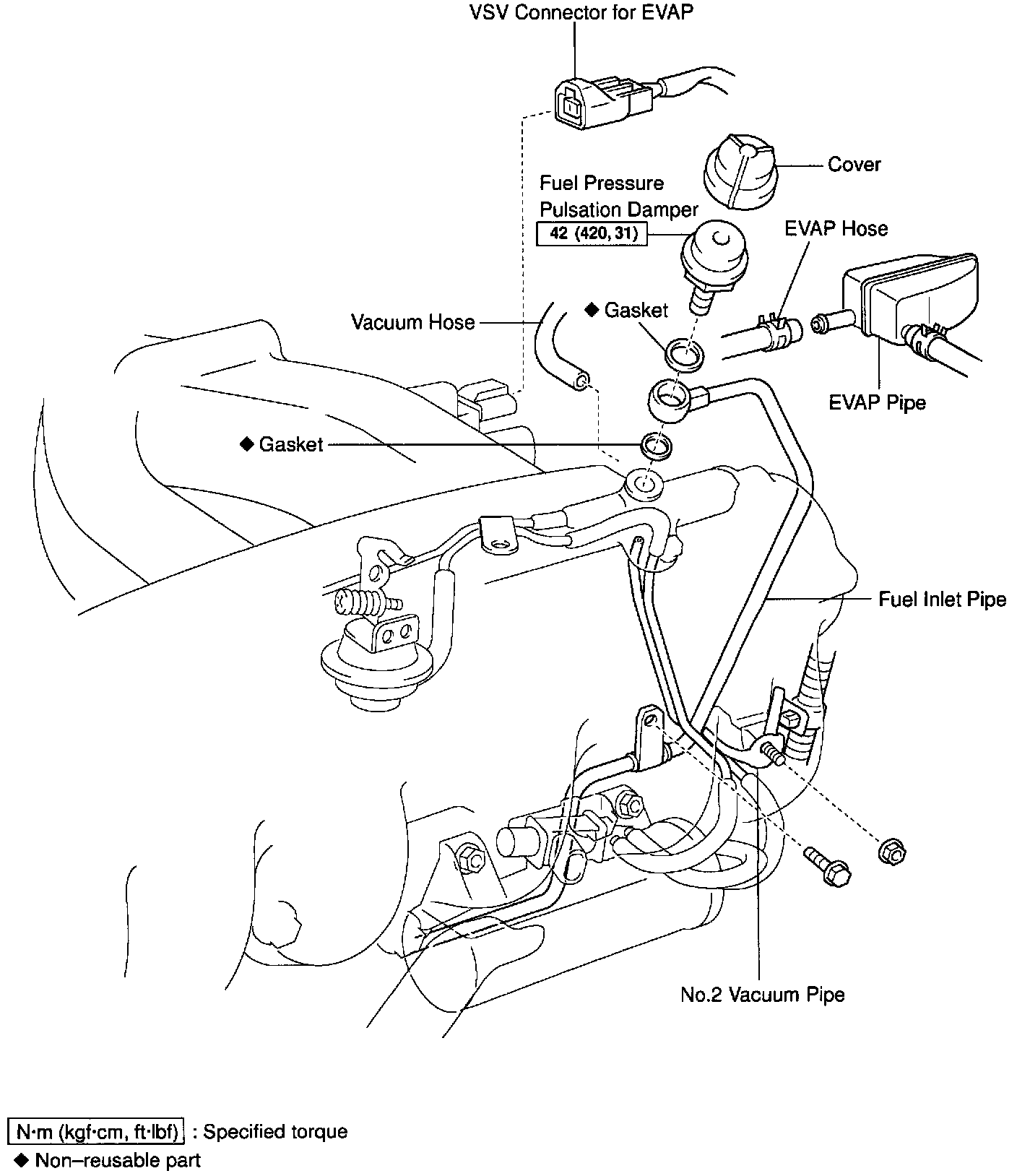 VSV Connector for EVAP

Cover

Fuel Pressure Pulsation Damper

42 (420, 31)

EVAP Hose

Vacuum Hose

◆ Gasket

EVAP Pipe

◆ Gasket

Fuel Inlet Pipe

No.2 Vacuum Pipe

N·m (kgf·cm, ft·lbf) : Specified torque

◆ Non–reusable part